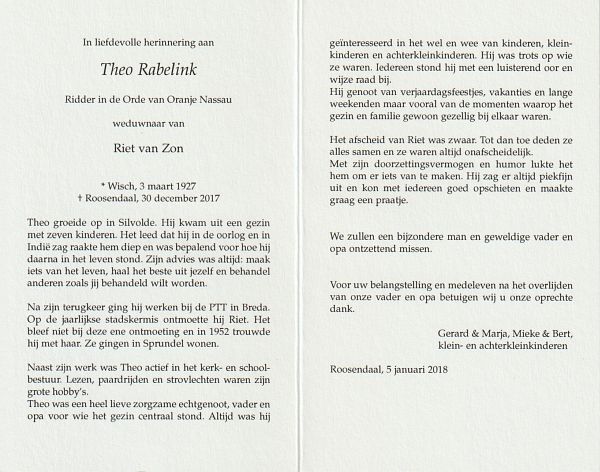 In liefdevolle herinnering aan

Theo Rabelink

Ridder in de Orde van Oranje Nassau

weduwnaar van

Riet van Zon

* Wisch, 3 maart 1927
† Roosendaal, 30 december 2017

Theo groeide op in Silvolde. Hij kwam uit een gezin met zeven kinderen. Het leed dat hij in de oorlog en in Indië zag raakte hem diep en was bepalend voor hoe hij daarna in het leven stond. Zijn advies was altijd: maak iets van het leven, haal het beste uit jezelf en behandel anderen zoals jij behandeld wilt worden.

Na zijn terugkeer ging hij werken bij de PTT in Breda. Op de jaarlijkse stadskermis ontmoette hij Riet. Het bleef niet bij deze ene ontmoeting en in 1952 trouwde hij met haar. Ze gingen in Sprundel wonen.

Naast zijn werk was Theo actief in het kerk- en schoolbestuur. Lezen, paardrijden en strovlechten waren zijn grote hobby's.
Theo was een heel lieve zorgzame echtgenoot, vader en opa voor wie het gezin centraal stond. Altijd was hij geïnteresseerd in het wel en wee van kinderen, kleinkinderen en achterkleinkinderen. Hij was trots op wie ze waren. Iedereen stond hij met een luisterend oor en wijze raad bij.
Hij genoot van verjaardagsfeestjes, vakanties en lange weekenden maar vooral van de momenten waarop het gezin en familie gewoon gezellig bij elkaar waren.

Het afscheid van Riet was zwaar. Tot dan toe deden ze alles samen en ze waren altijd onafscheidelijk.
Met zijn doorzettingsvermogen en humor lukte het hem om er iets van te maken. Hij zag er altijd piekfijn uit en kon met iedereen goed opschieten en maakte graag een praatje.

We zullen een bijzondere man en geweldige vader en opa ontzettend missen.

Voor uw belangstelling en medeleven na het overlijden van onze vader en opa betuigen wij u onze oprechte dank.

Gerard & Marja, Mieke & Bert,
klein- en achterkleinkinderen

Roosendaal, 5 januari 2018